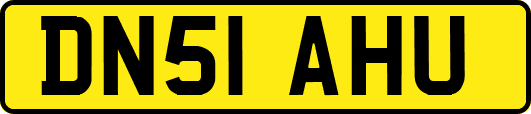 DN51 AHU